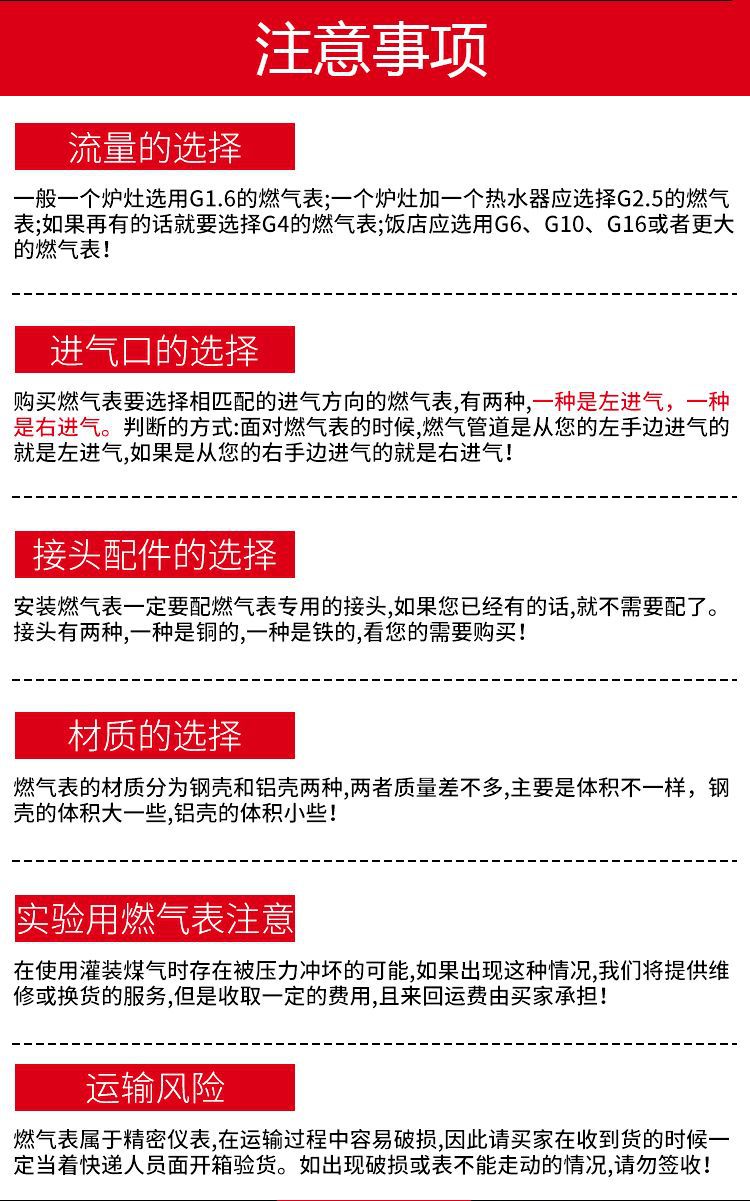 注意事项

流量的选择

一般一个炉灶选用G1.6的燃气表;一个炉灶加一个热水器应选择G2.5的燃气表;如果再有的话就要选择G4的燃气表;饭店应选用G6、G10、G16或者更大的燃气表!

进气口的选择

购买燃气表要选择相匹配的进气方向的燃气表,有两种,一种是左进气，一种是右进气。判断的方式:面对燃气表的时候,燃气管道是从您的左手边进气的就是左进气,如果是从您的右手边进气的就是右进气!

接头配件的选择

安装燃气表一定要配燃气表专用的接头,如果您已经有的话,就不需要配了。接头有两种,一种是铜的,一种是铁的,看您的需要购买!

材质的选择

燃气表的材质分为钢壳和铝壳两种,两者质量差不多,主要是体积不一样，钢壳的体积大一些,铝壳的体积小些!

实验用燃气表注意

在使用灌装煤气时存在被压力冲坏的可能,如果出现这种情况,我们将提供维修或换货的服务,但是收取一定的费用,且来回运费由买家承担!

运输风险

燃气表属于精密仪表,在运输过程中容易破损,因此请买家在收到货的时候一定当着快递人员面开箱验货。如出现破损或表不能走动的情况,请勿签收!